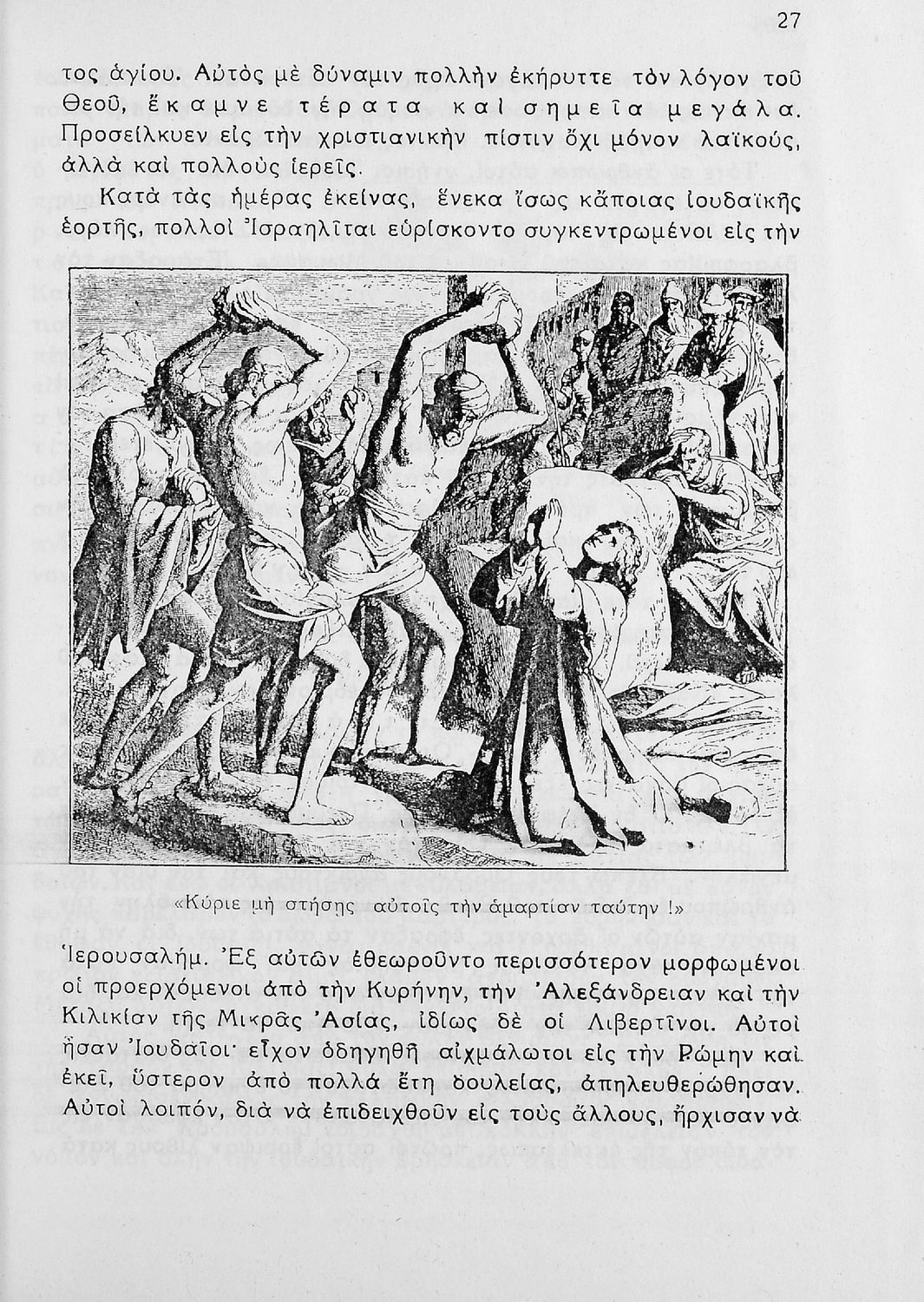 27

τος ἁγίου. Αὐτὸς μὲ δύναμιν πολλὴν ἐκήρυττε τὸν λόγον τοῦ Θεοῦ, ἔκαμνε τέρατα καὶ σημεῖα μεγάλα. Προσείλκυεν εἰς τὴν χριστιανικὴν πίστιν ὄχι μόνον λαϊκούς, ἀλλὰ καὶ πολλοὺς ἱερεῖς.

Κατὰ τὰς ἡμέρας ἐκείνας, ἕνεκα ἴσως κἄποιας ἰουδαϊκῆς ἑορτῆς, πολλοὶ Ἰσραηλῖται εὑρίσκοντο συγκεντρωμένοι εἰς τὴν

«Κύριε μὴ στήσῃς αὐτοῖς τὴν ἁμαρτίαν ταύτην !»

Ἱερουσαλήμ. Ἐξ αὐτῶν ἐθεωροῦντο περισσότερον μορφωμένοι οἱ προερχόμενοι ἀπὸ τὴν Κυρήνην, τὴν Ἀλεξάνδρειαν καὶ τὴν Κιλικίαν τῆς Μικρᾶς Ἀσίας, ἰδίως δὲ οἱ Λιβερτῖνοι. Αὐτοὶ ἦσαν Ἰουδαῖοι· εἶχον ὁδηγηθῆ αἰχμάλωτοι εἰς τὴν Ρώμην καὶ ἐκεῖ, ὕστερον ἀπὸ πολλὰ ἔτη δουλείας, ἀπηλευθερώθησαν. Αὐτοὶ λοιπόν, διὰ νὰ ἐπιδειχθοῦν εἰς τοὺς ἄλλους, ἤρχισαν νὰ